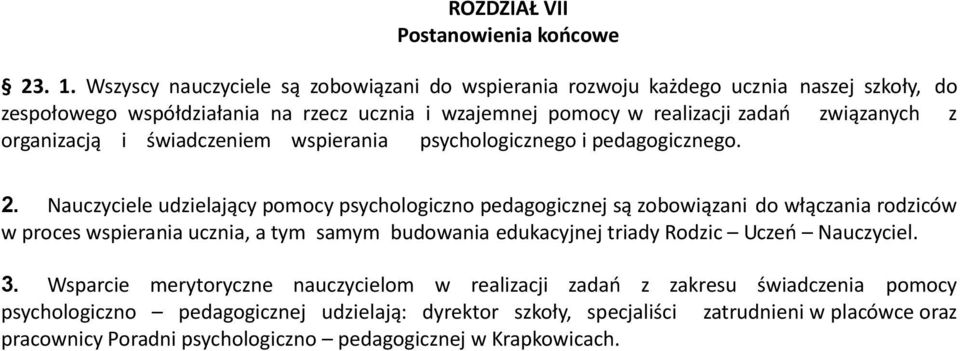 ROZDZIAŁ VII
Postanowienia końcowe

§ 23. 1. Wszyscy nauczyciele są zobowiązani do wspierania rozwoju każdego ucznia naszej szkoły, do zespołowego współdziałania na rzecz ucznia i wzajemnej pomocy w realizacji zadań związanych z organizacją i świadczeniem wspierania psychologicznego i pedagogicznego.

2. Nauczyciele udzielający pomocy psychologiczno pedagogicznej są zobowiązani do włączania rodziców w proces wspierania ucznia, a tym samym budowania edukacyjnej triady Rodzic – Uczeń – Nauczyciel.

3. Wsparcie merytoryczne nauczycielom w realizacji zadań z zakresu świadczenia pomocy psychologiczno – pedagogicznej udzielają: dyrektor szkoły, specjaliści zatrudnieni w placówce oraz pracownicy Poradni psychologiczno – pedagogicznej w Krapkowicach.